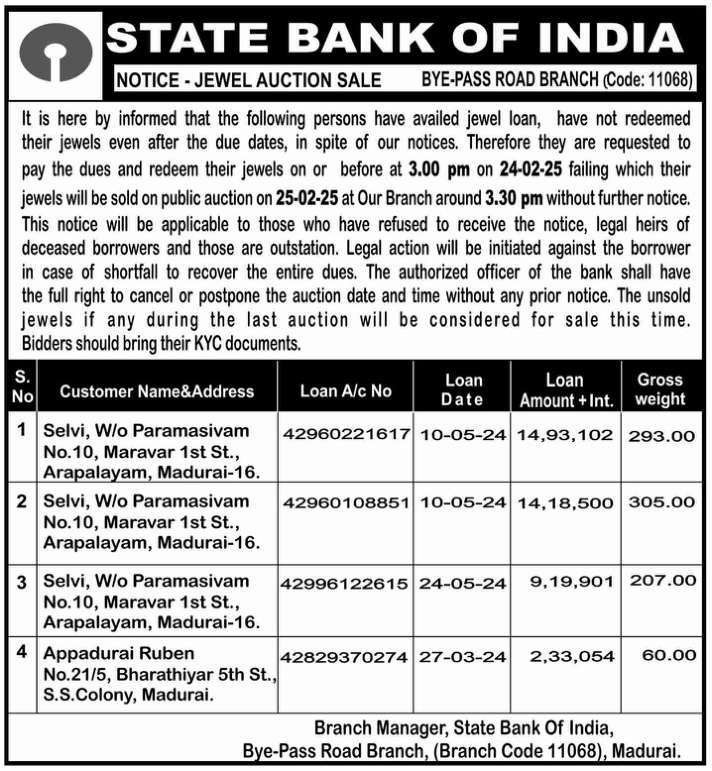 STATE BANK OF INDIA

NOTICE - JEWEL AUCTION SALE BYE-PASS ROAD BRANCH (Code: 11068)

It is here by informed that the following persons have availed jewel loan, have not redeemed their jewels even after the due dates, in spite of our notices. Therefore they are requested to pay the dues and redeem their jewels on or before at 3.00 pm on 24-02-25 failing which their jewels will be sold on public auction on 25-02-25 at Our Branch around 3.30 pm without further notice. This notice will be applicable to those who have refused to receive the notice, legal heirs of deceased borrowers and those are outstation. Legal action will be initiated against the borrower in case of shortfall to recover the entire dues. The authorized officer of the bank shall have the full right to cancel or postpone the auction date and time without any prior notice. The unsold jewels if any during the last auction will be considered for sale this time. Bidders should bring their KYC documents.

| S. No | Customer Name&Address | Loan A/c No | Loan Date | Loan Amount + Int. | Gross weight |
|---|---|---|---|---|---|
| 1 | Selvi, W/o Paramasivam No.10, Maravar 1st St., Arapalayam, Madurai-16. | 42960221617 | 10-05-24 | 14,93,102 | 293.00 |
| 2 | Selvi, W/o Paramasivam No.10, Maravar 1st St., Arapalayam, Madurai-16. | 42960108851 | 10-05-24 | 14,18,500 | 305.00 |
| 3 | Selvi, W/o Paramasivam No.10, Maravar 1st St., Arapalayam, Madurai-16. | 42996122615 | 24-05-24 | 9,19,901 | 207.00 |
| 4 | Appadurai Ruben No.21/5, Bharathiyar 5th St., S.S.Colony, Madurai. | 42829370274 | 27-03-24 | 2,33,054 | 60.00 |

Branch Manager, State Bank Of India,
Bye-Pass Road Branch, (Branch Code 11068), Madurai.